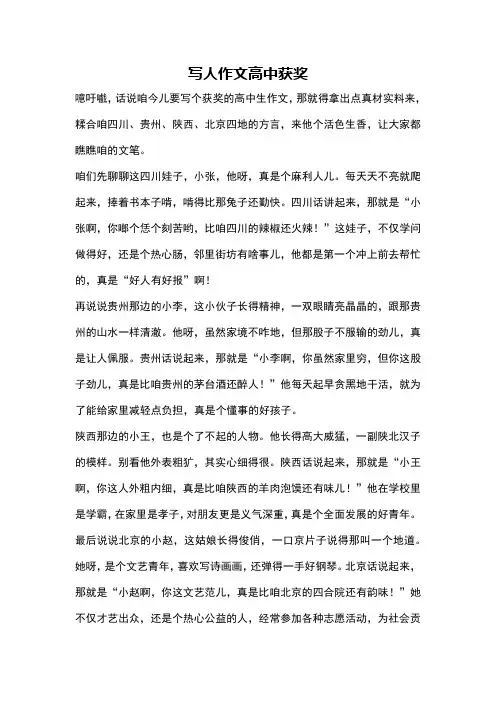 写人作文高中获奖

噫吁嚱，话说咱今儿要写个获奖的高中生作文，那就得拿出点真材实料来，糅合咱四川、贵州、陕西、北京四地的方言，来他个活色生香，让大家都瞧瞧咱的文笔。

咱们先聊聊这四川娃子，小张，他呀，真是个麻利人儿。每天天不亮就爬起来，捧着书本子啃，啃得比那兔子还勤快。四川话讲起来，那就是“小张啊，你哪个恁个刻苦哟，比咱四川的辣椒还火辣！”这娃子，不仅学问做得好，还是个热心肠，邻里街坊有啥事儿，他都是第一个冲上前去帮忙的，真是“好人有好报”啊！

再说说贵州那边的小李，这小伙子长得精神，一双眼睛亮晶晶的，跟那贵州的山水一样清澈。他呀，虽然家境不咋地，但那股子不服输的劲儿，真是让人佩服。贵州话说起来，那就是“小李啊，你虽然家里穷，但你这股子劲儿，真是比咱贵州的茅台酒还醉人！”他每天起早贪黑地干活，就为了能给家里减轻点负担，真是个懂事的好孩子。

陕西那边的小王，也是个了不起的人物。他长得高大威猛，一副陕北汉子的模样。别看他外表粗犷，其实心细得很。陕西话说起来，那就是“小王啊，你这人外粗内细，真是比咱陕西的羊肉泡馍还有味儿！”他在学校里是学霸，在家里是孝子，对朋友更是义气深重，真是个全面发展的好青年。

最后说说北京的小赵，这姑娘长得俊俏，一口京片子说得那叫一个地道。她呀，是个文艺青年，喜欢写诗画画，还弹得一手好钢琴。北京话说起来，那就是“小赵啊，你这文艺范儿，真是比咱北京的四合院还有韵味！”她不仅才艺出众，还是个热心公益的人，经常参加各种志愿活动，为社会贡